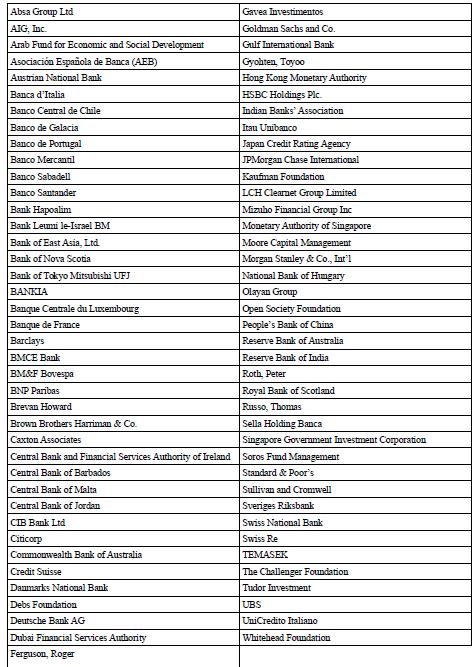 | Absa Group Ltd | Gavea Investimentos |
|---|---|
| AIG, Inc. | Goldman Sachs and Co. |
| Arab Fund for Economic and Social Development | Gulf International Bank |
| Asociación Española de Banca (AEB) | Gyohten, Toyoo |
| Austrian National Bank | Hong Kong Monetary Authority |
| Banca d'Italia | HSBC Holdings Plc. |
| Banco Central de Chile | Indian Banks' Association |
| Banco de Galacia | Itau Unibanco |
| Banco de Portugal | Japan Credit Rating Agency |
| Banco Mercantil | JPMorgan Chase International |
| Banco Sabadell | Kaufman Foundation |
| Banco Santander | LCH Clearnet Group Limited |
| Bank Hapoalim | Mizuho Financial Group Inc |
| Bank Leumi le-Israel BM | Monetary Authority of Singapore |
| Bank of East Asia, Ltd. | Moore Capital Management |
| Bank of Nova Scotia | Morgan Stanley & Co., Int'l |
| Bank of Tokyo Mitsubishi UFJ | National Bank of Hungary |
| BANKIA | Olayan Group |
| Banque Centrale du Luxembourg | Open Society Foundation |
| Banque de France | People's Bank of China |
| Barclays | Reserve Bank of Australia |
| BMCE Bank | Reserve Bank of India |
| BM&F Bovespa | Roth, Peter |
| BNP Paribas | Royal Bank of Scotland |
| Brevan Howard | Russo, Thomas |
| Brown Brothers Harriman & Co. | Sella Holding Banca |
| Caxton Associates | Singapore Government Investment Corporation |
| Central Bank and Financial Services Authority of Ireland | Soros Fund Management |
| Central Bank of Barbados | Standard & Poor's |
| Central Bank of Malta | Sullivan and Cromwell |
| Central Bank of Jordan | Sveriges Riksbank |
| CIB Bank Ltd | Swiss National Bank |
| Citicorp | Swiss Re |
| Commonwealth Bank of Australia | TEMASEK |
| Credit Suisse | The Challenger Foundation |
| Danmarks National Bank | Tudor Investment |
| Debs Foundation | UBS |
| Deutsche Bank AG | UniCredito Italiano |
| Dubai Financial Services Authority | Whitehead Foundation |
| Ferguson, Roger | |